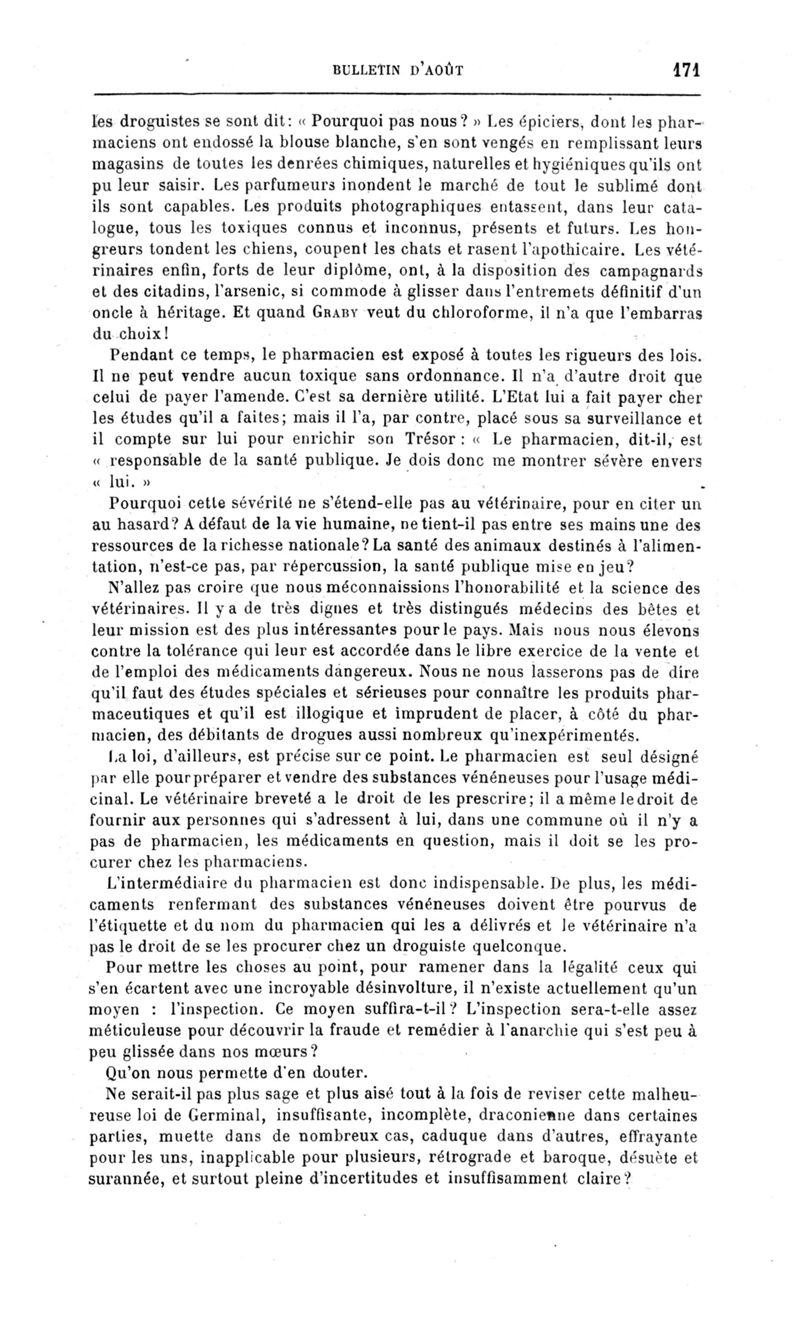 BULLETIN D'AOÛT 171

les droguistes se sont dit: « Pourquoi pas nous? » Les épiciers, dont les pharmaciens ont endossé la blouse blanche, s'en sont vengés en remplissant leurs magasins de toutes les denrées chimiques, naturelles et hygiéniques qu'ils ont pu leur saisir. Les parfumeurs inondent le marché de tout le sublimé dont ils sont capables. Les produits photographiques entassent, dans leur catalogue, tous les toxiques connus et inconnus, présents et futurs. Les hongreurs tondent les chiens, coupent les chats et rasent l'apothicaire. Les vétérinaires enfin, forts de leur diplôme, ont, à la disposition des campagnards et des citadins, l'arsenic, si commode à glisser dans l'entremets définitif d'un oncle à héritage. Et quand Graby veut du chloroforme, il n'a que l'embarras du choix!

Pendant ce temps, le pharmacien est exposé à toutes les rigueurs des lois. Il ne peut vendre aucun toxique sans ordonnance. Il n'a d'autre droit que celui de payer l'amende. C'est sa dernière utilité. L'Etat lui a fait payer cher les études qu'il a faites; mais il l'a, par contre, placé sous sa surveillance et il compte sur lui pour enrichir son Trésor : « Le pharmacien, dit-il, est « responsable de la santé publique. Je dois donc me montrer sévère envers « lui. »

Pourquoi cette sévérité ne s'étend-elle pas au vétérinaire, pour en citer un au hasard? A défaut de la vie humaine, ne tient-il pas entre ses mains une des ressources de la richesse nationale? La santé des animaux destinés à l'alimentation, n'est-ce pas, par répercussion, la santé publique mise en jeu?

N'allez pas croire que nous méconnaissions l'honorabilité et la science des vétérinaires. Il y a de très dignes et très distingués médecins des bêtes et leur mission est des plus intéressantes pour le pays. Mais nous nous élevons contre la tolérance qui leur est accordée dans le libre exercice de la vente et de l'emploi des médicaments dangereux. Nous ne nous lasserons pas de dire qu'il faut des études spéciales et sérieuses pour connaître les produits pharmaceutiques et qu'il est illogique et imprudent de placer, à côté du pharmacien, des débitants de drogues aussi nombreux qu'inexpérimentés.

La loi, d'ailleurs, est précise sur ce point. Le pharmacien est seul désigné par elle pour préparer et vendre des substances vénéneuses pour l'usage médicinal. Le vétérinaire breveté a le droit de les prescrire; il a même le droit de fournir aux personnes qui s'adressent à lui, dans une commune où il n'y a pas de pharmacien, les médicaments en question, mais il doit se les procurer chez les pharmaciens.

L'intermédiaire du pharmacien est donc indispensable. De plus, les médicaments renfermant des substances vénéneuses doivent être pourvus de l'étiquette et du nom du pharmacien qui les a délivrés et le vétérinaire n'a pas le droit de se les procurer chez un droguiste quelconque.

Pour mettre les choses au point, pour ramener dans la légalité ceux qui s'en écartent avec une incroyable désinvolture, il n'existe actuellement qu'un moyen : l'inspection. Ce moyen suffira-t-il? L'inspection sera-t-elle assez méticuleuse pour découvrir la fraude et remédier à l'anarchie qui s'est peu à peu glissée dans nos mœurs?

Qu'on nous permette d'en douter.

Ne serait-il pas plus sage et plus aisé tout à la fois de reviser cette malheureuse loi de Germinal, insuffisante, incomplète, draconienne dans certaines parties, muette dans de nombreux cas, caduque dans d'autres, effrayante pour les uns, inapplicable pour plusieurs, rétrograde et baroque, désuète et surannée, et surtout pleine d'incertitudes et insuffisamment claire?